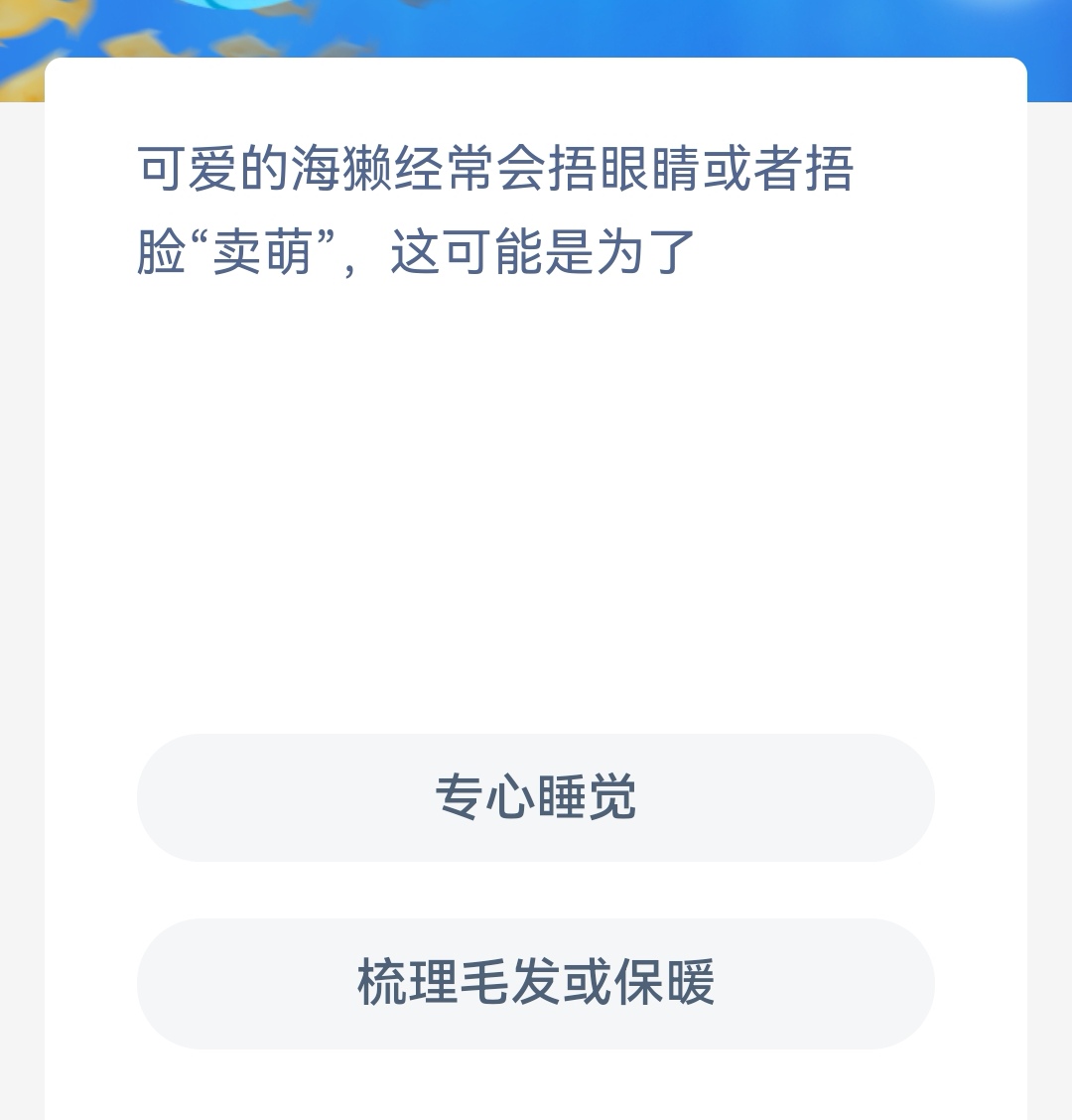 可爱的海獭经常会捂眼睛或者捂脸“卖萌”，这可能是为了

专心睡觉

梳理毛发或保暖